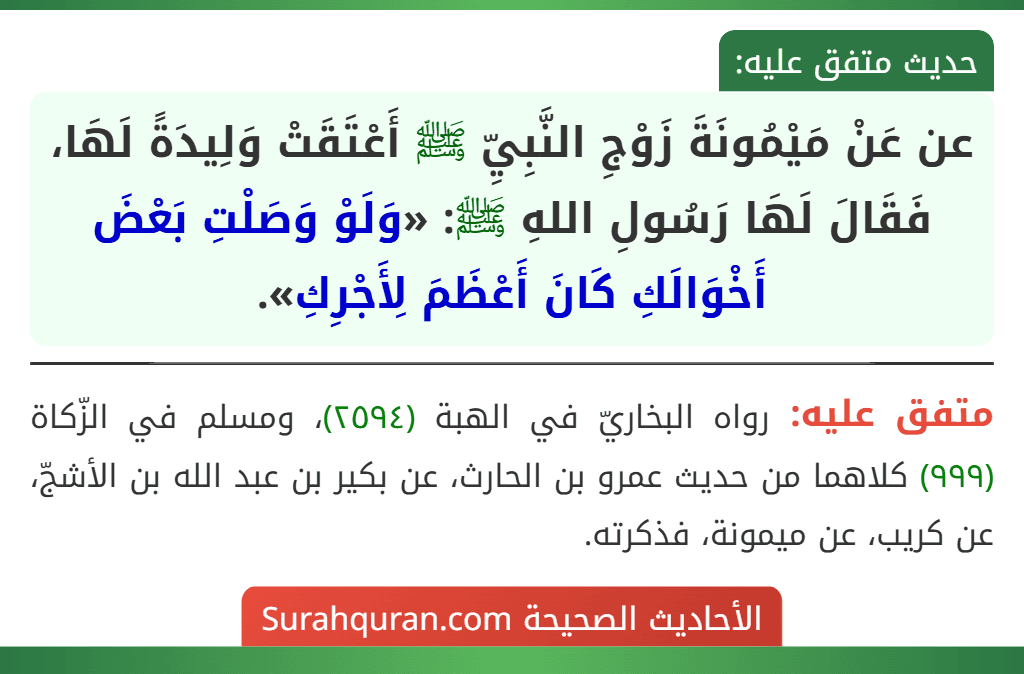 حديث متفق عليه:

عن عَنْ مَيْمُونَةَ زَوْجِ النَّبِيِّ ﷺ أَعْتَقَتْ وَلِيدَةً لَهَا، فَقَالَ لَهَا رَسُولِ اللهِ ﷺ: «وَلَوْ وَصَلْتِ بَعْضَ أَخْوَالَكِ كَانَ أَعْظَمَ لِأَجْرِكِ».

متفق عليه: رواه البخاريّ في الهبة (٢٥٩٤)، ومسلم في الزّكاة (٩٩٩) كلاهما من حديث عمرو بن الحارث، عن بكير بن عبد الله بن الأشجّ، عن كريب، عن ميمونة، فذكرته.

الأحاديث الصحيحة Surahquran.com